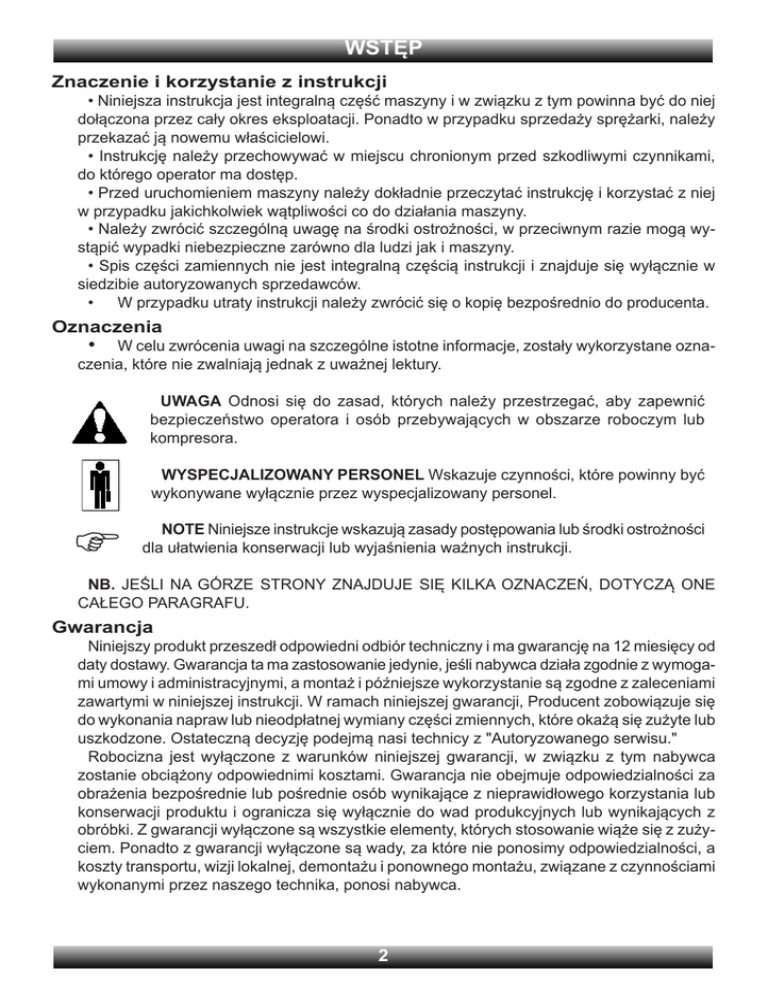 WSTĘP

Znaczenie i korzystanie z instrukcji

• Niniejsza instrukcja jest integralną część maszyny i w związku z tym powinna być do niej dołączona przez cały okres eksploatacji. Ponadto w przypadku sprzedaży sprężarki, należy przekazać ją nowemu właścicielowi.
• Instrukcję należy przechowywać w miejscu chronionym przed szkodliwymi czynnikami, do którego operator ma dostęp.
• Przed uruchomieniem maszyny należy dokładnie przeczytać instrukcję i korzystać z niej w przypadku jakichkolwiek wątpliwości co do działania maszyny.
• Należy zwrócić szczególną uwagę na środki ostrożności, w przeciwnym razie mogą wystąpić wypadki niebezpieczne zarówno dla ludzi jak i maszyny.
• Spis części zamiennych nie jest integralną częścią instrukcji i znajduje się wyłącznie w siedzibie autoryzowanych sprzedawców.
• W przypadku utraty instrukcji należy zwrócić się o kopię bezpośrednio do producenta.

Oznaczenia

• W celu zwrócenia uwagi na szczególne istotne informacje, zostały wykorzystane oznaczenia, które nie zwalniają jednak z uważnej lektury.

UWAGA Odnosi się do zasad, których należy przestrzegać, aby zapewnić bezpieczeństwo operatora i osób przebywających w obszarze roboczym lub kompresora.

WYSPECJALIZOWANY PERSONEL Wskazuje czynności, które powinny być wykonywane wyłącznie przez wyspecjalizowany personel.

NOTE Niniejsze instrukcje wskazują zasady postępowania lub środki ostrożności dla ułatwienia konserwacji lub wyjaśnienia ważnych instrukcji.

NB. JEŚLI NA GÓRZE STRONY ZNAJDUJE SIĘ KILKA OZNACZEŃ, DOTYCZĄ ONE CAŁEGO PARAGRAFU.

Gwarancja

Niniejszy produkt przeszedł odpowiedni odbiór techniczny i ma gwarancję na 12 miesięcy od daty dostawy. Gwarancja ta ma zastosowanie jedynie, jeśli nabywca działa zgodnie z wymogami umowy i administracyjnymi, a montaż i późniejsze wykorzystanie są zgodne z zaleceniami zawartymi w niniejszej instrukcji. W ramach niniejszej gwarancji, Producent zobowiązuje się do wykonania napraw lub nieodpłatnej wymiany części zmiennych, które okażą się zużyte lub uszkodzone. Ostateczną decyzję podejmą nasi technicy z "Autoryzowanego serwisu."
Robocizna jest wyłączone z warunków niniejszej gwarancji, w związku z tym nabywca zostanie obciążony odpowiednimi kosztami. Gwarancja nie obejmuje odpowiedzialności za obrażenia bezpośrednie lub pośrednie osób wynikające z nieprawidłowego korzystania lub konserwacji produktu i ogranicza się wyłącznie do wad produkcyjnych lub wynikających z obróbki. Z gwarancji wyłączone są wszystkie elementy, których stosowanie wiąże się z zużyciem. Ponadto z gwarancji wyłączone są wady, za które nie ponosimy odpowiedzialności, a koszty transportu, wizji lokalnej, demontażu i ponownego montażu, związane z czynnościami wykonanymi przez naszego technika, ponosi nabywca.

2